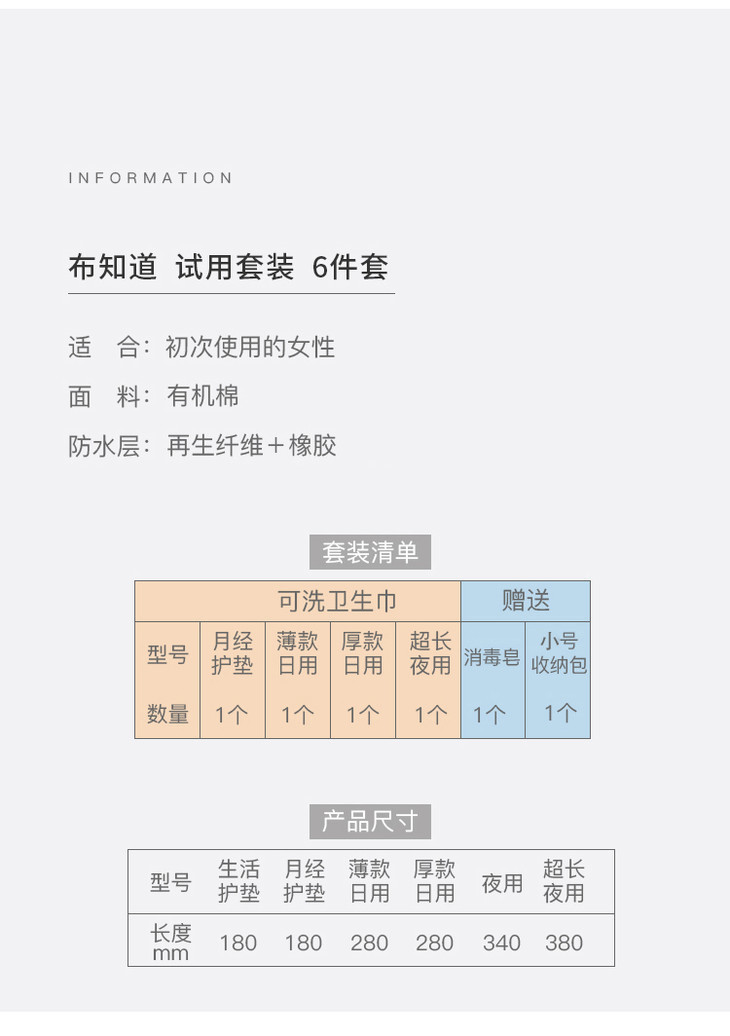 INFORMATION

布知道 试用套装 6件套

适 合：初次使用的女性

面 料：有机棉

防水层：再生纤维＋橡胶

套装清单

| 可洗卫生巾 | | | | | 赠送 | |
|---|---|---|---|---|---|---|
| 型号 | 月经护垫 | 薄款日用 | 厚款日用 | 超长夜用 | 消毒皂 | 小号收纳包 |
| 数量 | 1个 | 1个 | 1个 | 1个 | 1个 | 1个 |

产品尺寸

| 型号 | 生活护垫 | 月经护垫 | 薄款日用 | 厚款日用 | 夜用 | 超长夜用 |
|---|---|---|---|---|---|---|
| 长度mm | 180 | 180 | 280 | 280 | 340 | 380 |